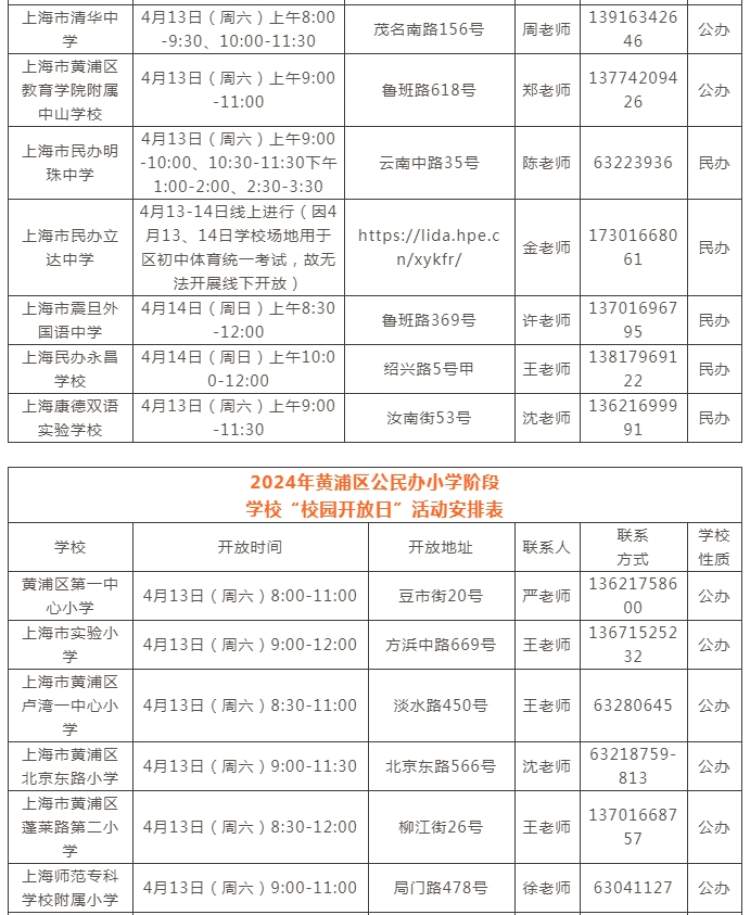 | 上海市清华中学 | 4月13日（周六）上午8:00-9:30、10:00-11:30 | 茂名南路156号 | 周老师 | 13916342646 | 公办 |
|---|---|---|---|---|---|
| 上海市黄浦区教育学院附属中山学校 | 4月13日（周六）上午9:00-11:00 | 鲁班路618号 | 郑老师 | 13774209426 | 公办 |
| 上海市民办明珠中学 | 4月13日（周六）上午9:00-10:00、10:30-11:30下午1:00-2:00、2:30-3:30 | 云南中路35号 | 陈老师 | 63223936 | 民办 |
| 上海市民办立达中学 | 4月13-14日线上进行（因4月13、14日学校场地用于区初中体育统一考试，故无法开展线下开放） | https://lida.hpe.cn/xykfr/ | 金老师 | 17301668061 | 民办 |
| 上海市震旦外国语中学 | 4月14日（周日）上午8:30-12:00 | 鲁班路369号 | 许老师 | 13701696795 | 民办 |
| 上海民办永昌学校 | 4月14日（周日）上午10:00-12:00 | 绍兴路5号甲 | 王老师 | 13817969122 | 民办 |
| 上海康德双语实验学校 | 4月13日（周六）上午9:00-11:30 | 汝南街53号 | 沈老师 | 13621699991 | 民办 |

2024年黄浦区公民办小学阶段
学校“校园开放日”活动安排表

| 学校 | 开放时间 | 开放地址 | 联系人 | 联系方式 | 学校性质 |
|---|---|---|---|---|---|
| 黄浦区第一中心小学 | 4月13日（周六）8:00-11:00 | 豆市街20号 | 严老师 | 13621758600 | 公办 |
| 上海市实验小学 | 4月13日（周六）9:00-12:00 | 方浜中路669号 | 王老师 | 13671525232 | 公办 |
| 上海市黄浦区卢湾一中心小学 | 4月13日（周六）8:30-11:00 | 淡水路450号 | 王老师 | 63280645 | 公办 |
| 上海市黄浦区北京东路小学 | 4月13日（周六）9:00-11:30 | 北京东路566号 | 沈老师 | 63218759-813 | 公办 |
| 上海市黄浦区蓬莱路第二小学 | 4月13日（周六）8:30-12:00 | 柳江街26号 | 王老师 | 13701668757 | 公办 |
| 上海师范专科学校附属小学 | 4月13日（周六）9:00-11:00 | 局门路478号 | 徐老师 | 63041127 | 公办 |